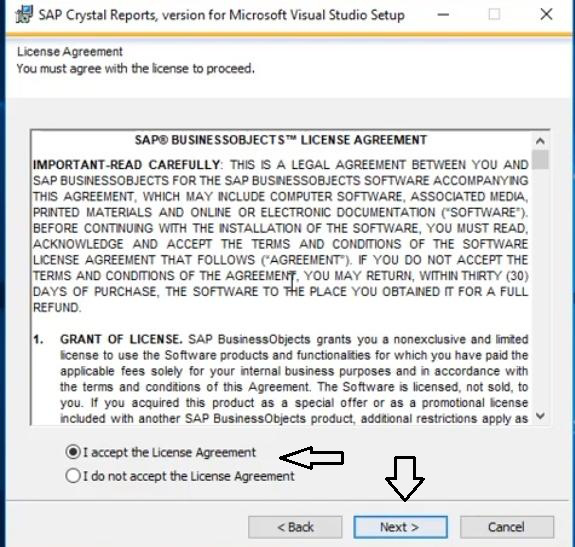 SAP Crystal Reports, version for Microsoft Visual Studio Setup

License Agreement
You must agree with the license to proceed.

SAP® BUSINESSOBJECTS™ LICENSE AGREEMENT

IMPORTANT-READ CAREFULLY: THIS IS A LEGAL AGREEMENT BETWEEN YOU AND SAP BUSINESSOBJECTS FOR THE SAP BUSINESSOBJECTS SOFTWARE ACCOMPANYING THIS AGREEMENT, WHICH MAY INCLUDE COMPUTER SOFTWARE, ASSOCIATED MEDIA, PRINTED MATERIALS AND ONLINE OR ELECTRONIC DOCUMENTATION ("SOFTWARE"). BEFORE CONTINUING WITH THE INSTALLATION OF THE SOFTWARE, YOU MUST READ, ACKNOWLEDGE AND ACCEPT THE TERMS AND CONDITIONS OF THE SOFTWARE LICENSE AGREEMENT THAT FOLLOWS ("AGREEMENT"). IF YOU DO NOT ACCEPT THE TERMS AND CONDITIONS OF THE AGREEMENT, YOU MAY RETURN, WITHIN THIRTY (30) DAYS OF PURCHASE, THE SOFTWARE TO THE PLACE YOU OBTAINED IT FOR A FULL REFUND.

1. GRANT OF LICENSE. SAP BusinessObjects grants you a nonexclusive and limited license to use the Software products and functionalities for which you have paid the applicable fees solely for your internal business purposes and in accordance with the terms and conditions of this Agreement. The Software is licensed, not sold, to you. If you acquired this product as a special offer or as a promotional license included with another SAP BusinessObjects product, additional restrictions apply as

I accept the License Agreement
I do not accept the License Agreement

< Back
Next >
Cancel